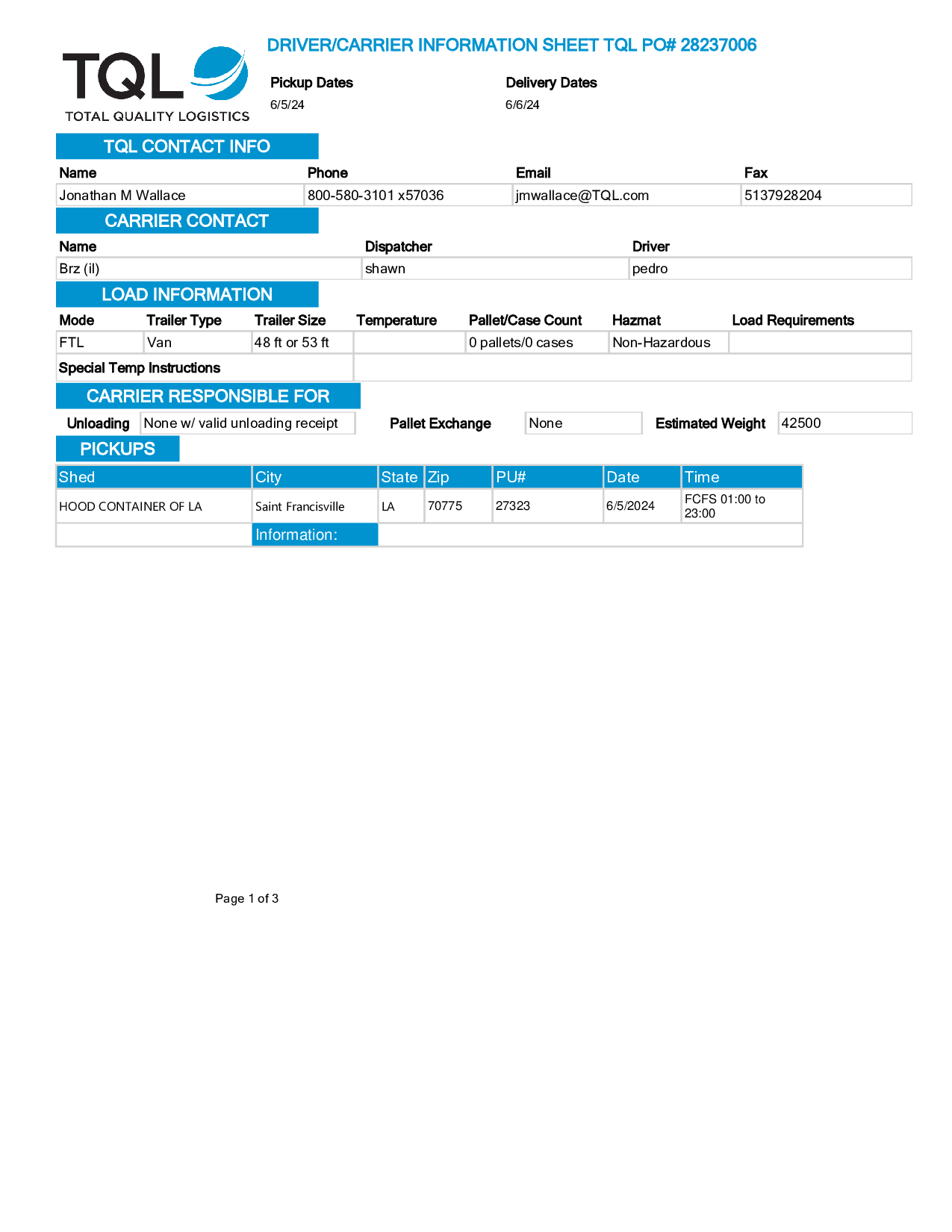 TQL
TOTAL QUALITY LOGISTICS

DRIVER/CARRIER INFORMATION SHEET TQL PO# 28237006

Pickup Dates
6/5/24

Delivery Dates
6/6/24

TQL CONTACT INFO

| Name | Phone | Email | Fax |
|---|---|---|---|
| Jonathan M Wallace | 800-580-3101 x57036 | jmwallace@TQL.com | 5137928204 |

CARRIER CONTACT

| Name | Dispatcher | Driver |
|---|---|---|
| Brz (il) | shawn | pedro |

LOAD INFORMATION

| Mode | Trailer Type | Trailer Size | Temperature | Pallet/Case Count | Hazmat | Load Requirements |
|---|---|---|---|---|---|---|
| FTL | Van | 48 ft or 53 ft | | 0 pallets/0 cases | Non-Hazardous | |

Special Temp Instructions

CARRIER RESPONSIBLE FOR

Unloading None w/ valid unloading receipt Pallet Exchange None Estimated Weight 42500

PICKUPS

| Shed | City | State | Zip | PU# | Date | Time |
|---|---|---|---|---|---|---|
| HOOD CONTAINER OF LA | Saint Francisville | LA | 70775 | 27323 | 6/5/2024 | FCFS 01:00 to 23:00 |
| | Information: | | | | | |

Page 1 of 3